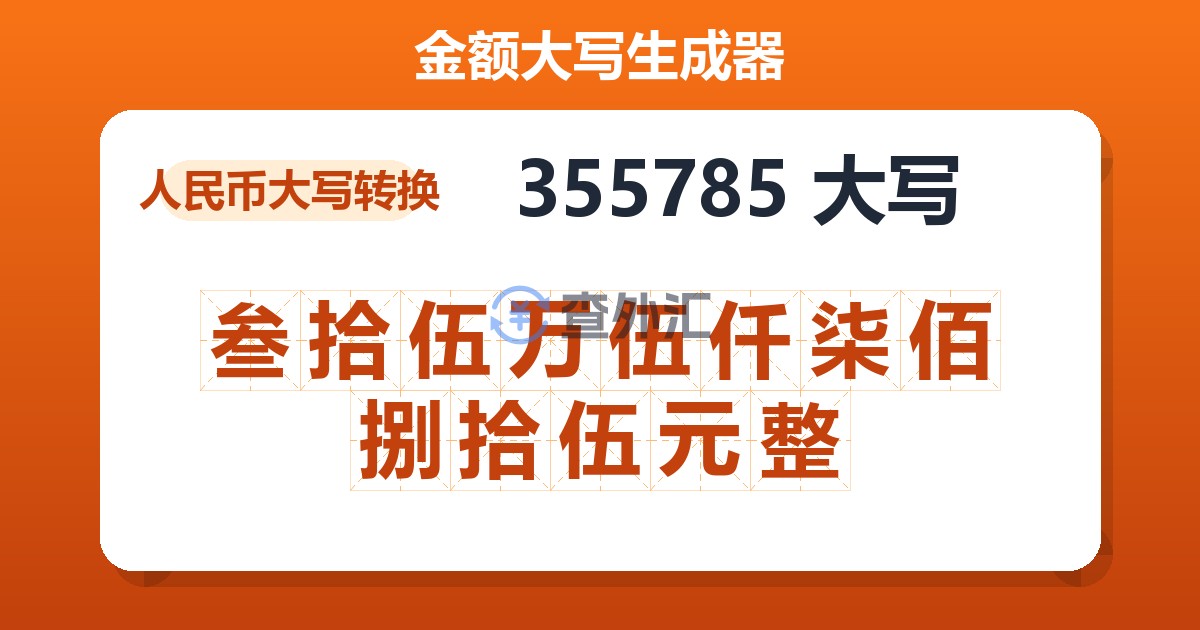 金额大写生成器

人民币大写转换

355785 大写

查外汇

叁拾伍万伍仟柒佰捌拾伍元整